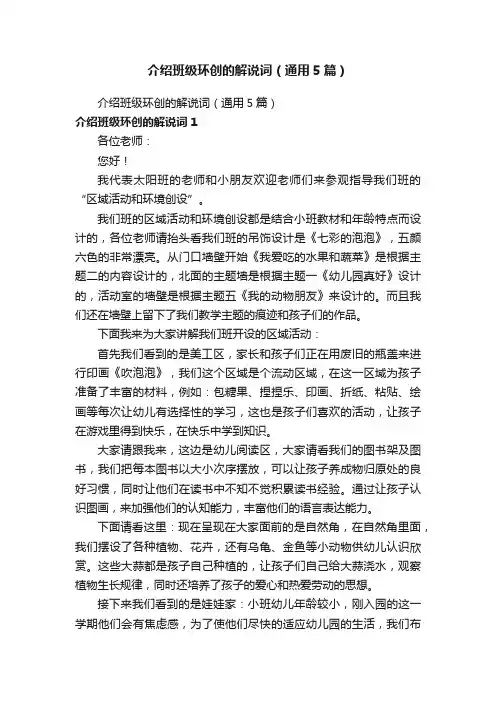 介绍班级环创的解说词（通用5篇）

介绍班级环创的解说词（通用5篇）

介绍班级环创的解说词1

各位老师：

您好！

我代表太阳班的老师和小朋友欢迎老师们来参观指导我们班的“区域活动和环境创设”。

我们班的区域活动和环境创设都是结合小班教材和年龄特点而设计的，各位老师请抬头看我们班的吊饰设计是《七彩的泡泡》，五颜六色的非常漂亮。从门口墙壁开始《我爱吃的水果和蔬菜》是根据主题二的内容设计的，北面的主题墙是根据主题一《幼儿园真好》设计的，活动室的墙壁是根据主题五《我的动物朋友》来设计的。而且我们还在墙壁上留下了我们教学主题的痕迹和孩子们的作品。

下面我来为大家讲解我们班开设的区域活动：

首先我们看到的是美工区，家长和孩子们正在用废旧的瓶盖来进行印画《吹泡泡》，我们这个区域是个流动区域，在这一区域为孩子准备了丰富的材料，例如：包糖果、捏捏乐、印画、折纸、粘贴、绘画等每次让幼儿有选择性的学习，这也是孩子们喜欢的活动，让孩子在游戏里得到快乐，在快乐中学到知识。

大家请跟我来，这边是幼儿阅读区，大家请看我们的图书架及图书，我们把每本图书以大小次序摆放，可以让孩子养成物归原处的良好习惯，同时让他们在读书中不知不觉积累读书经验。通过让孩子认识图画，来加强他们的认知能力，丰富他们的语言表达能力。

下面请看这里：现在呈现在大家面前的是自然角，在自然角里面，我们摆设了各种植物、花卉，还有乌龟、金鱼等小动物供幼儿认识欣赏。这些大蒜都是孩子自己种植的，让孩子们自己给大蒜浇水，观察植物生长规律，同时还培养了孩子的爱心和热爱劳动的思想。

接下来我们看到的是娃娃家：小班幼儿年龄较小，刚入园的这一学期他们会有焦虑感，为了使他们尽快的适应幼儿园的生活，我们布